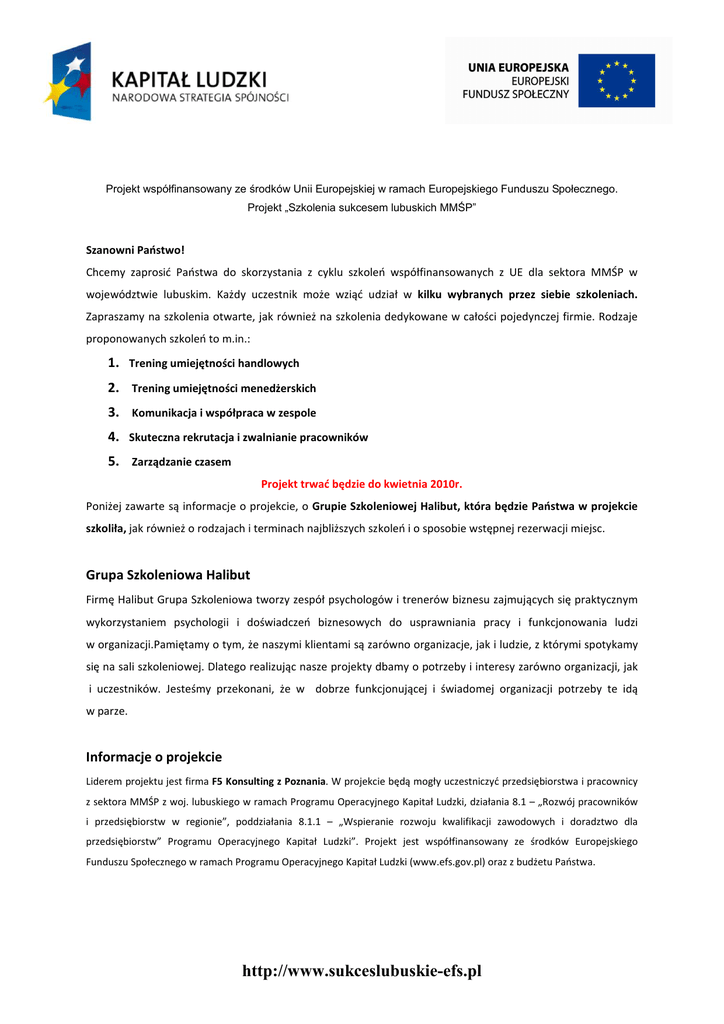 KAPITAŁ LUDZKI
NARODOWA STRATEGIA SPÓJNOŚCI

UNIA EUROPEJSKA
EUROPEJSKI
FUNDUSZ SPOŁECZNY

Projekt współfinansowany ze środków Unii Europejskiej w ramach Europejskiego Funduszu Społecznego.
Projekt „Szkolenia sukcesem lubuskich MMŚP"

Szanowni Państwo!
Chcemy zaprosić Państwa do skorzystania z cyklu szkoleń współfinansowanych z UE dla sektora MMŚP w województwie lubuskim. Każdy uczestnik może wziąć udział w kilku wybranych przez siebie szkoleniach. Zapraszamy na szkolenia otwarte, jak również na szkolenia dedykowane w całości pojedynczej firmie. Rodzaje proponowanych szkoleń to m.in.:

1. Trening umiejętności handlowych
2. Trening umiejętności menedżerskich
3. Komunikacja i współpraca w zespole
4. Skuteczna rekrutacja i zwalnianie pracowników
5. Zarządzanie czasem

Projekt trwać będzie do kwietnia 2010r.

Poniżej zawarte są informacje o projekcie, o Grupie Szkoleniowej Halibut, która będzie Państwa w projekcie szkoliła, jak również o rodzajach i terminach najbliższych szkoleń i o sposobie wstępnej rezerwacji miejsc.

Grupa Szkoleniowa Halibut
Firmę Halibut Grupa Szkoleniowa tworzy zespół psychologów i trenerów biznesu zajmujących się praktycznym wykorzystaniem psychologii i doświadczeń biznesowych do usprawniania pracy i funkcjonowania ludzi w organizacji.Pamiętamy o tym, że naszymi klientami są zarówno organizacje, jak i ludzie, z którymi spotykamy się na sali szkoleniowej. Dlatego realizując nasze projekty dbamy o potrzeby i interesy zarówno organizacji, jak i uczestników. Jesteśmy przekonani, że w dobrze funkcjonującej i świadomej organizacji potrzeby te idą w parze.

Informacje o projekcie
Liderem projektu jest firma F5 Konsulting z Poznania. W projekcie będą mogły uczestniczyć przedsiębiorstwa i pracownicy z sektora MMŚP z woj. lubuskiego w ramach Programu Operacyjnego Kapitał Ludzki, działania 8.1 – „Rozwój pracowników i przedsiębiorstw w regionie", poddziałania 8.1.1 – „Wspieranie rozwoju kwalifikacji zawodowych i doradztwo dla przedsiębiorstw" Programu Operacyjnego Kapitał Ludzki". Projekt jest współfinansowany ze środków Europejskiego Funduszu Społecznego w ramach Programu Operacyjnego Kapitał Ludzki (www.efs.gov.pl) oraz z budżetu Państwa.

http://www.sukceslubuskie-efs.pl